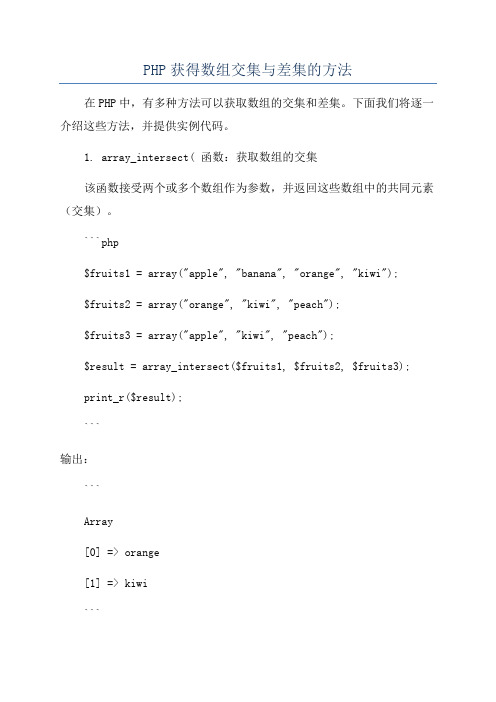 PHP 获得数组交集与差集的方法

在 PHP 中，有多种方法可以获取数组的交集和差集。下面我们将逐一介绍这些方法，并提供实例代码。

1. array_intersect( 函数：获取数组的交集

该函数接受两个或多个数组作为参数，并返回这些数组中的共同元素（交集）。

```php

$fruits1 = array("apple", "banana", "orange", "kiwi");

$fruits2 = array("orange", "kiwi", "peach");

$fruits3 = array("apple", "kiwi", "peach");

$result = array_intersect($fruits1, $fruits2, $fruits3);

print_r($result);

```

输出：

```

Array

[0] => orange

[1] => kiwi

```